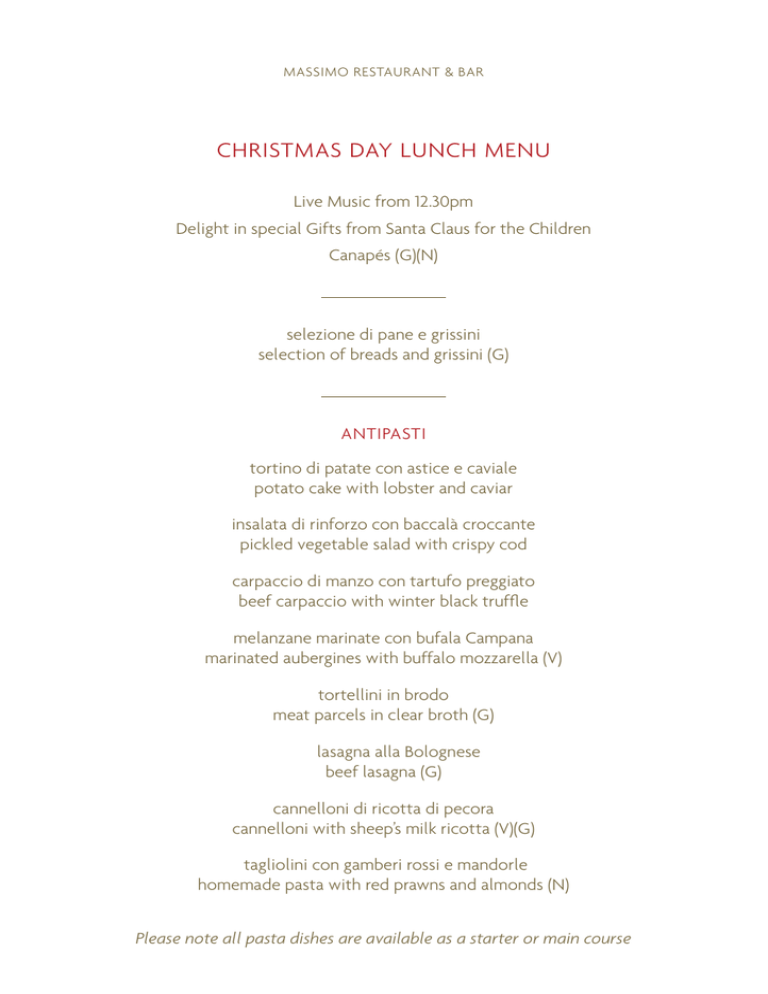 MASSIMO RESTAURANT & BAR

CHRISTMAS DAY LUNCH MENU

Live Music from 12.30pm
Delight in special Gifts from Santa Claus for the Children
Canapés (G)(N)

selezione di pane e grissini
selection of breads and grissini (G)

ANTIPASTI

tortino di patate con astice e caviale
potato cake with lobster and caviar

insalata di rinforzo con baccalà croccante
pickled vegetable salad with crispy cod

carpaccio di manzo con tartufo preggiato
beef carpaccio with winter black truffle

melanzane marinate con bufala Campana
marinated aubergines with buffalo mozzarella (V)

tortellini in brodo
meat parcels in clear broth (G)

lasagna alla Bolognese
beef lasagna (G)

cannelloni di ricotta di pecora
cannelloni with sheep's milk ricotta (V)(G)

tagliolini con gamberi rossi e mandorle
homemade pasta with red prawns and almonds (N)

Please note all pasta dishes are available as a starter or main course